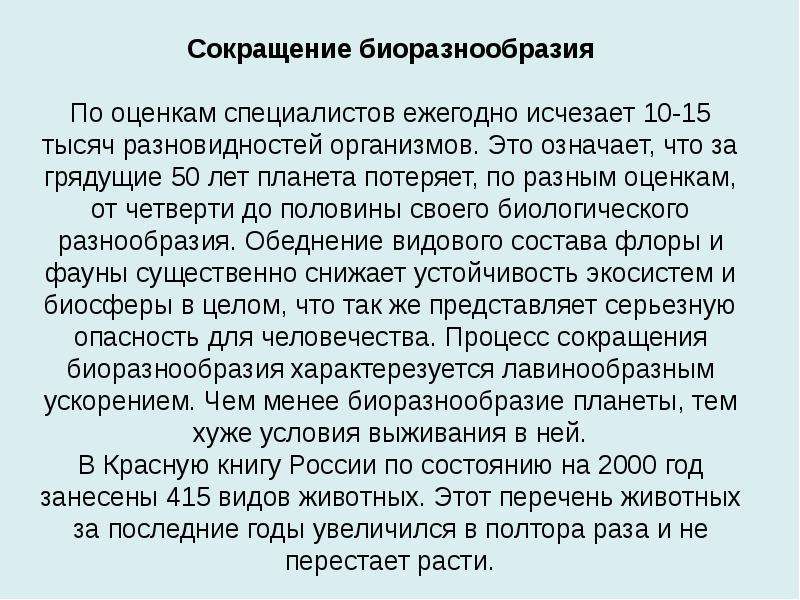 Сокращение биоразнообразия

По оценкам специалистов ежегодно исчезает 10-15 тысяч разновидностей организмов. Это означает, что за грядущие 50 лет планета потеряет, по разным оценкам, от четверти до половины своего биологического разнообразия. Обеднение видового состава флоры и фауны существенно снижает устойчивость экосистем и биосферы в целом, что так же представляет серьезную опасность для человечества. Процесс сокращения биоразнообразия характерезуется лавинообразным ускорением. Чем менее биоразнообразие планеты, тем хуже условия выживания в ней.
В Красную книгу России по состоянию на 2000 год занесены 415 видов животных. Этот перечень животных за последние годы увеличился в полтора раза и не перестает расти.